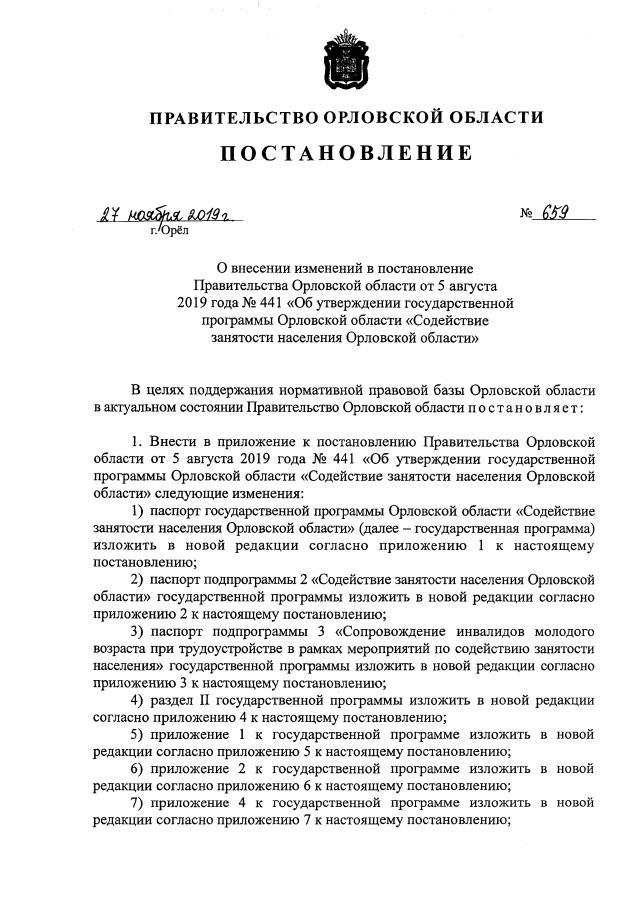 ПРАВИТЕЛЬСТВО ОРЛОВСКОЙ ОБЛАСТИ

ПОСТАНОВЛЕНИЕ

27 ноября 2019 г.
г. Орёл

№ 659

О внесении изменений в постановление Правительства Орловской области от 5 августа 2019 года № 441 «Об утверждении государственной программы Орловской области «Содействие занятости населения Орловской области»

В целях поддержания нормативной правовой базы Орловской области в актуальном состоянии Правительство Орловской области постановляет:

1. Внести в приложение к постановлению Правительства Орловской области от 5 августа 2019 года № 441 «Об утверждении государственной программы Орловской области «Содействие занятости населения Орловской области» следующие изменения:

1) паспорт государственной программы Орловской области «Содействие занятости населения Орловской области» (далее – государственная программа) изложить в новой редакции согласно приложению 1 к настоящему постановлению;

2) паспорт подпрограммы 2 «Содействие занятости населения Орловской области» государственной программы изложить в новой редакции согласно приложению 2 к настоящему постановлению;

3) паспорт подпрограммы 3 «Сопровождение инвалидов молодого возраста при трудоустройстве в рамках мероприятий по содействию занятости населения» государственной программы изложить в новой редакции согласно приложению 3 к настоящему постановлению;

4) раздел II государственной программы изложить в новой редакции согласно приложению 4 к настоящему постановлению;

5) приложение 1 к государственной программе изложить в новой редакции согласно приложению 5 к настоящему постановлению;

6) приложение 2 к государственной программе изложить в новой редакции согласно приложению 6 к настоящему постановлению;

7) приложение 4 к государственной программе изложить в новой редакции согласно приложению 7 к настоящему постановлению;